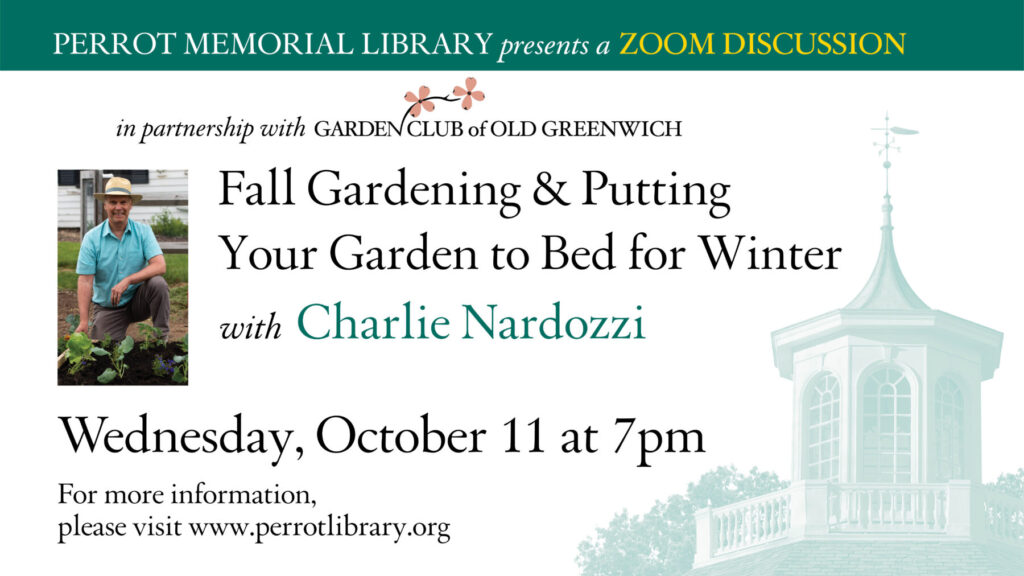 PERROT MEMORIAL LIBRARY presents a ZOOM DISCUSSION

in partnership with GARDEN CLUB of OLD GREENWICH

Fall Gardening & Putting Your Garden to Bed for Winter

with Charlie Nardozzi

Wednesday, October 11 at 7pm

For more information, please visit www.perrotlibrary.org